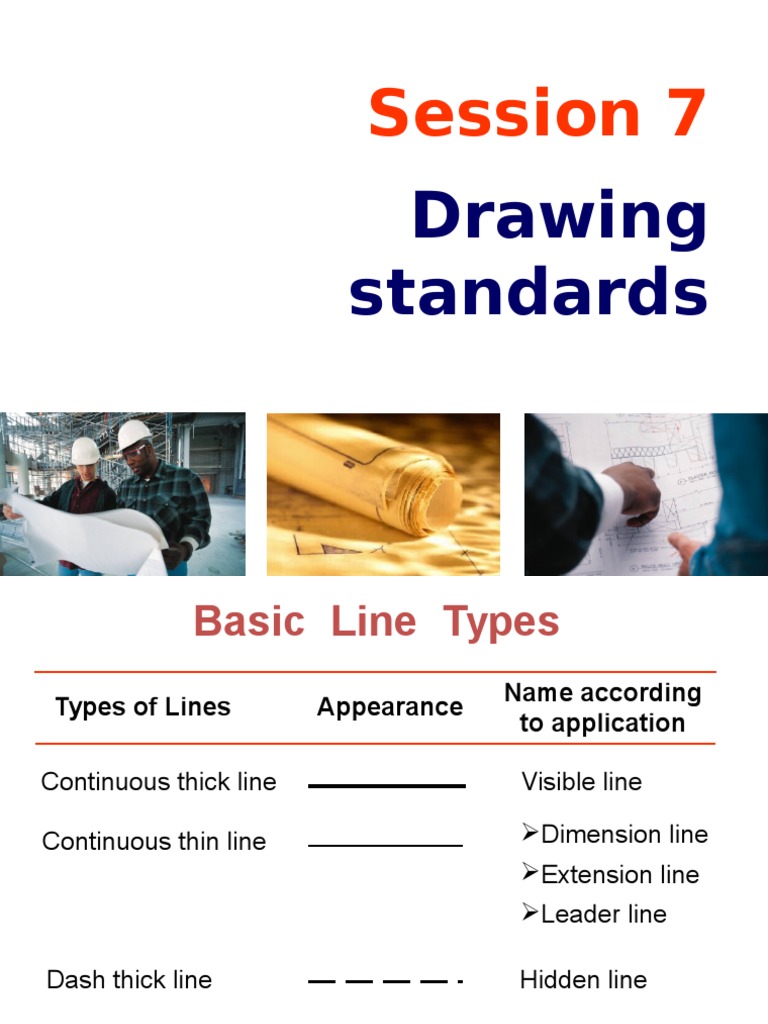 Session 7

Drawing standards

Basic Line Types

| Types of Lines | Appearance | Name according to application |
|---|---|---|
| Continuous thick line | | Visible line |
| Continuous thin line | | ➢Dimension line ➢Extension line ➢Leader line |
| Dash thick line | | Hidden line |